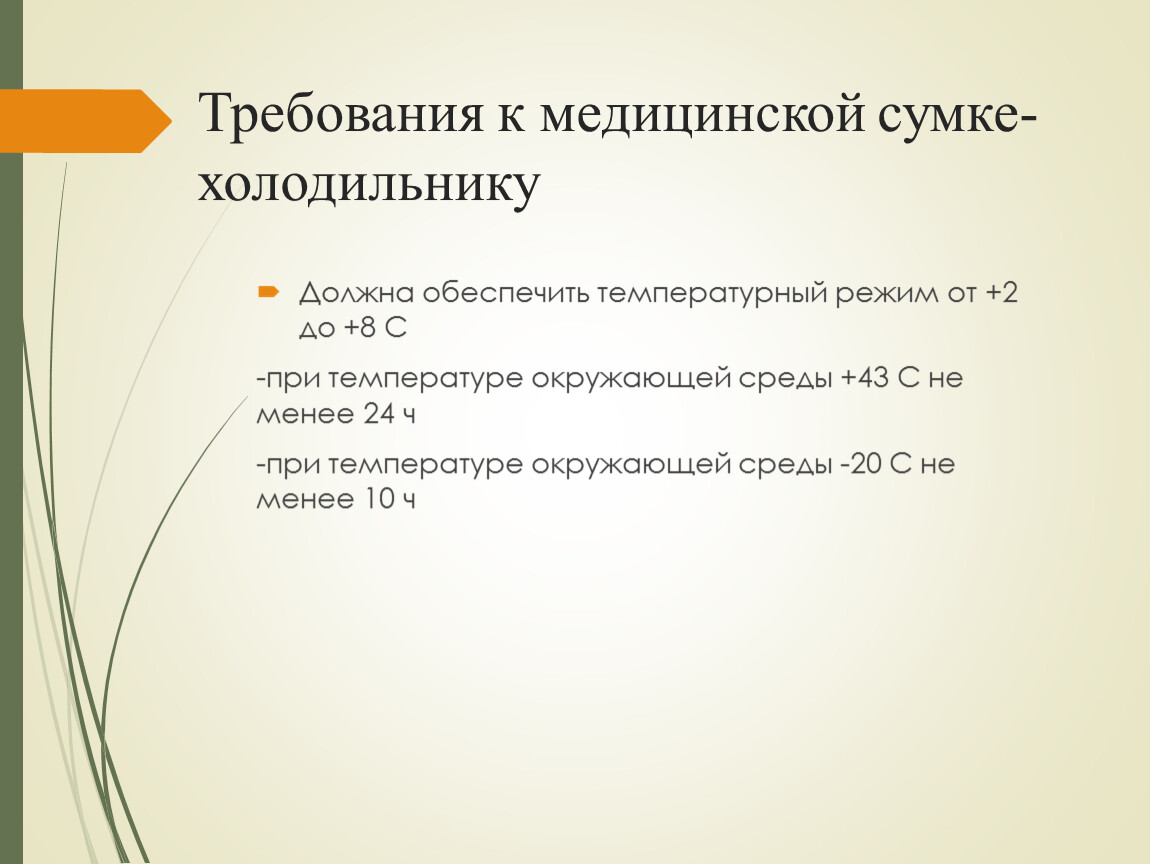 Требования к медицинской сумке-холодильнику

Должна обеспечить температурный режим от +2 до +8 С

-при температуре окружающей среды +43 С не менее 24 ч

-при температуре окружающей среды -20 С не менее 10 ч